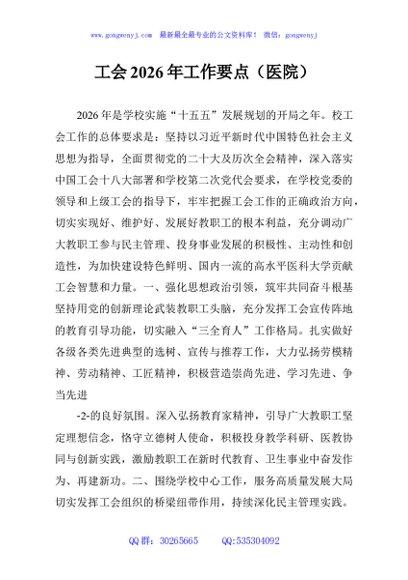 www.gongwenyj.com 最新最全最专业的公文资料库！ 微信：gongwenyj

工会 2026 年工作要点（医院）

2026 年是学校实施“十五五”发展规划的开局之年。校工会工作的总体要求是：坚持以习近平新时代中国特色社会主义思想为指导，全面贯彻党的二十大及历次全会精神，深入落实中国工会十八大部署和学校第二次党代会要求，在学校党委的领导和上级工会的指导下，牢牢把握工会工作的正确政治方向，切实实现好、维护好、发展好教职工的根本利益，充分调动广大教职工参与民主管理、投身事业发展的积极性、主动性和创造性，为加快建设特色鲜明、国内一流的高水平医科大学贡献工会智慧和力量。一、强化思想政治引领，筑牢共同奋斗根基坚持用党的创新理论武装教职工头脑，充分发挥工会宣传阵地的教育引导功能，切实融入“三全育人”工作格局。扎实做好各级各类先进典型的选树、宣传与推荐工作，大力弘扬劳模精神、劳动精神、工匠精神，积极营造崇尚先进、学习先进、争当先进

-2-的良好氛围。深入弘扬教育家精神，引导广大教职工坚定理想信念，恪守立德树人使命，积极投身教学科研、医教协同与创新实践，激励教职工在新时代教育、卫生事业中奋发作为、再建新功。二、围绕学校中心工作，服务高质量发展大局切实发挥工会组织的桥梁纽带作用，持续深化民主管理实践。

QQ 群：30265665 QQ:535304092